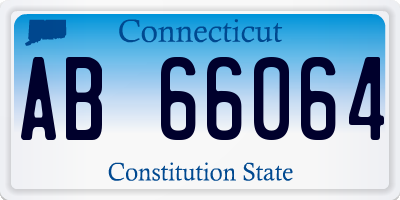 Connecticut

AB 66064

Constitution State